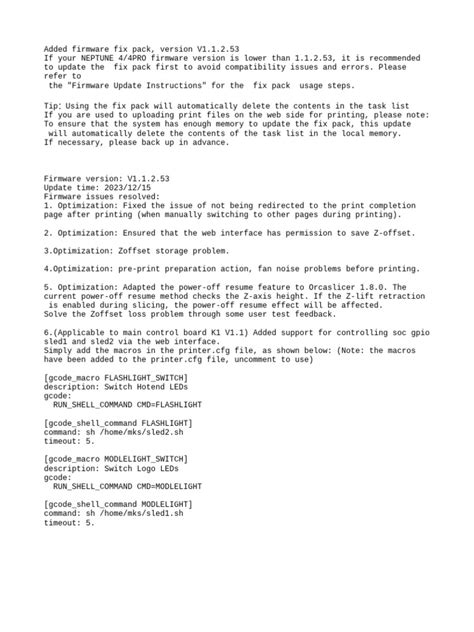 Added firmware fix pack, version V1.1.2.53
If your NEPTUNE 4/4PRO firmware version is lower than 1.1.2.53, it is recommended to update the  fix pack first to avoid compatibility issues and errors. Please refer to
 the "Firmware Update Instructions" for the  fix pack  usage steps.

Tip: Using the fix pack will automatically delete the contents in the task list
If you are used to uploading print files on the web side for printing, please note:
To ensure that the system has enough memory to update the fix pack, this update
 will automatically delete the contents of the task list in the local memory.
If necessary, please back up in advance.

Firmware version: V1.1.2.53
Update time: 2023/12/15
Firmware issues resolved:
1. Optimization: Fixed the issue of not being redirected to the print completion page after printing (when manually switching to other pages during printing).

2. Optimization: Ensured that the web interface has permission to save Z-offset.

3.Optimization: Zoffset storage problem.

4.Optimization: pre-print preparation action, fan noise problems before printing.

5. Optimization: Adapted the power-off resume feature to Orcaslicer 1.8.0. The current power-off resume method checks the Z-axis height. If the Z-lift retraction
 is enabled during slicing, the power-off resume effect will be affected.
Solve the Zoffset loss problem through some user test feedback.

6.(Applicable to main control board K1 V1.1) Added support for controlling soc gpio sled1 and sled2 via the web interface.
Simply add the macros in the printer.cfg file, as shown below: (Note: the macros have been added to the printer.cfg file, uncomment to use)

[gcode_macro FLASHLIGHT_SWITCH]
description: Switch Hotend LEDs
gcode:
  RUN_SHELL_COMMAND CMD=FLASHLIGHT

[gcode_shell_command FLASHLIGHT]
command: sh /home/mks/sled2.sh
timeout: 5.

[gcode_macro MODLELIGHT_SWITCH]
description: Switch Logo LEDs
gcode:
  RUN_SHELL_COMMAND CMD=MODLELIGHT

[gcode_shell_command MODLELIGHT]
command: sh /home/mks/sled1.sh
timeout: 5.